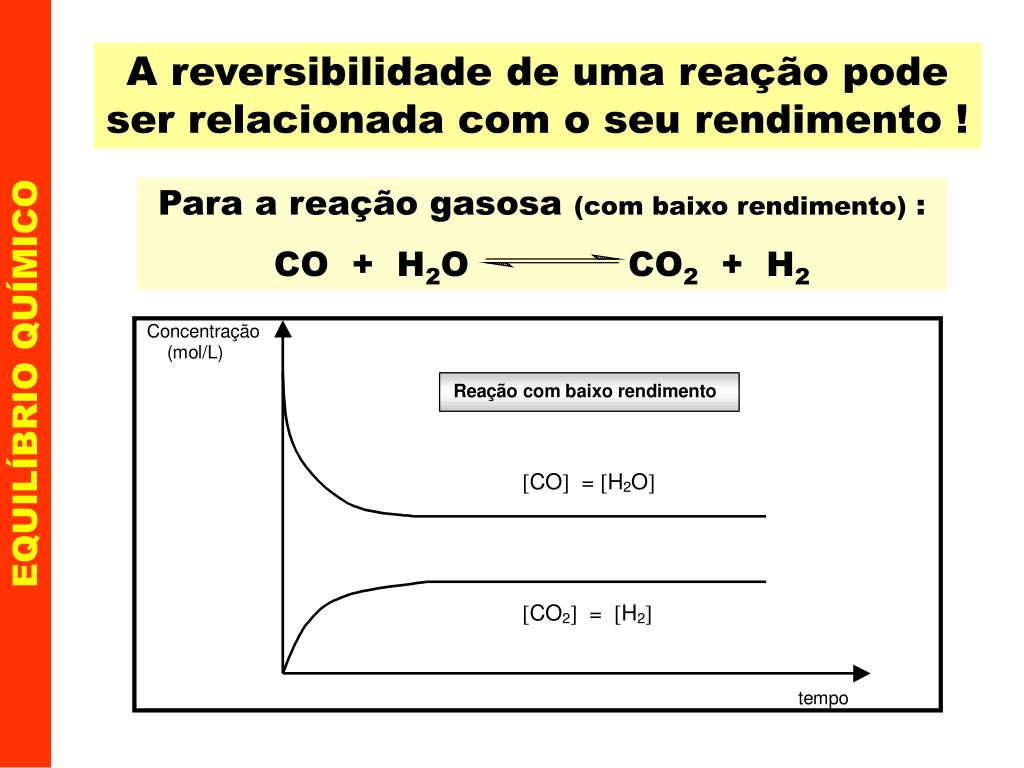 EQUILÍBRIO QUÍMICO

A reversibilidade de uma reação pode ser relacionada com o seu rendimento !

Para a reação gasosa (com baixo rendimento) :

$CO + H_2O \rightleftharpoons CO_2 + H_2$

Concentração (mol/L)

Reação com baixo rendimento

$[CO] = [H_2O]$

$[CO_2] = [H_2]$

tempo